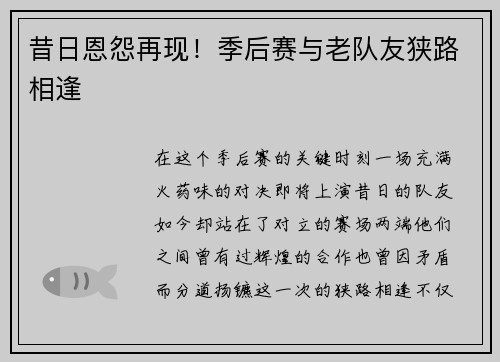 昔日恩怨再现！季后赛与老队友狭路相逢

在这个季后赛的关键时刻一场充满火药味的对决即将上演昔日的队友如今却站在了对立的赛场两端他们之间曾有过辉煌的合作也曾因矛盾而分道扬镳这一次的狭路相逢不仅